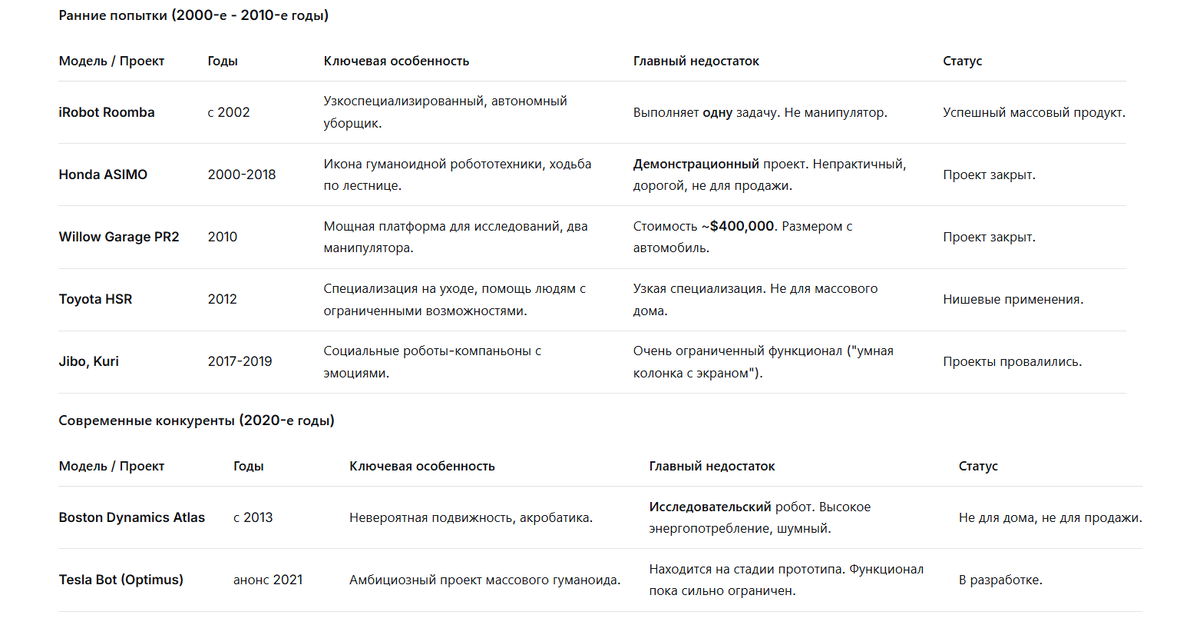 Ранние попытки (2000-е - 2010-е годы)

| Модель / Проект | Годы | Ключевая особенность | Главный недостаток | Статус |
|---|---|---|---|---|
| iRobot Roomba | с 2002 | Узкоспециализированный, автономный уборщик. | Выполняет одну задачу. Не манипулятор. | Успешный массовый продукт. |
| Honda ASIMO | 2000-2018 | Икона гуманоидной робототехники, ходьба по лестнице. | Демонстрационный проект. Непрактичный, дорогой, не для продажи. | Проект закрыт. |
| Willow Garage PR2 | 2010 | Мощная платформа для исследований, два манипулятора. | Стоимость ~$400,000. Размером с автомобиль. | Проект закрыт. |
| Toyota HSR | 2012 | Специализация на уходе, помощь людям с ограниченными возможностями. | Узкая специализация. Не для массового дома. | Нишевые применения. |
| Jibo, Kuri | 2017-2019 | Социальные роботы-компаньоны с эмоциями. | Очень ограниченный функционал ("умная колонка с экраном"). | Проекты провалились. |

Современные конкуренты (2020-е годы)

| Модель / Проект | Годы | Ключевая особенность | Главный недостаток | Статус |
|---|---|---|---|---|
| Boston Dynamics Atlas | с 2013 | Невероятная подвижность, акробатика. | Исследовательский робот. Высокое энергопотребление, шумный. | Не для дома, не для продажи. |
| Tesla Bot (Optimus) | анонс 2021 | Амбициозный проект массового гуманоида. | Находится на стадии прототипа. Функционал пока сильно ограничен. | В разработке. |